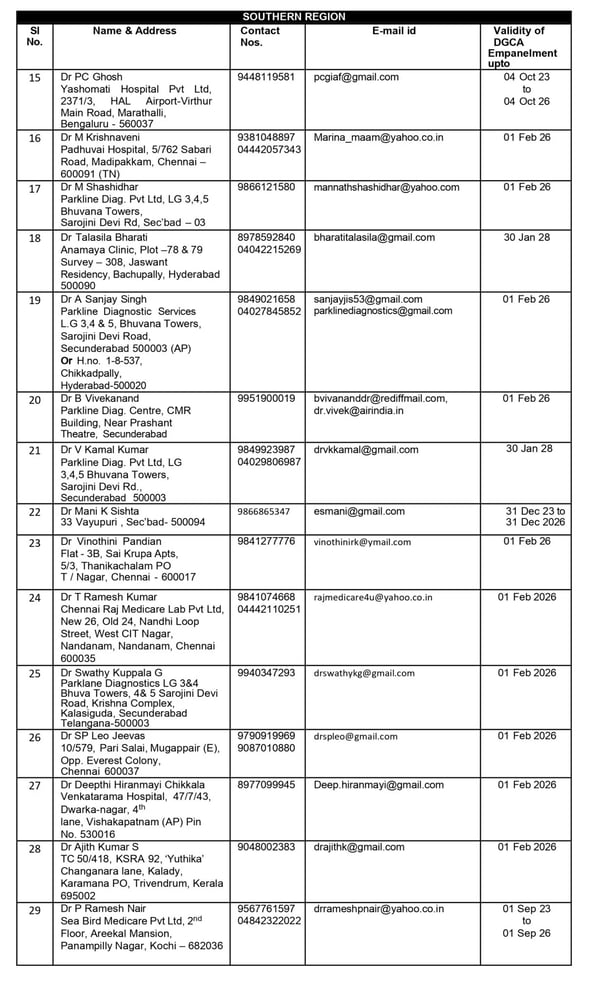 SOUTHERN REGION

| Sl No. | Name & Address | Contact Nos. | E-mail id | Validity of DGCA Empanelment upto |
|---|---|---|---|---|
| 15 | Dr PC Ghosh Yashomati Hospital Pvt Ltd, 2371/3, HAL Airport-Virthur Main Road, Marathalli, Bengaluru - 560037 | 9448119581 | pcgiaf@gmail.com | 04 Oct 23 to 04 Oct 26 |
| 16 | Dr M Krishnaveni Padhuvai Hospital, 5/762 Sabari Road, Madipakkam, Chennai – 600091 (TN) | 9381048897 04442057343 | Marina_maam@yahoo.co.in | 01 Feb 26 |
| 17 | Dr M Shashidhar Parkline Diag. Pvt Ltd, LG 3,4,5 Bhuvana Towers, Sarojini Devi Rd, Sec'bad – 03 | 9866121580 | mannathshashidhar@yahoo.com | 01 Feb 26 |
| 18 | Dr Talasila Bharati Anamaya Clinic, Plot –78 & 79 Survey – 308, Jaswant Residency, Bachupally, Hyderabad 500090 | 8978592840 04042215269 | bharatitalasila@gmail.com | 30 Jan 28 |
| 19 | Dr A Sanjay Singh Parkline Diagnostic Services L.G 3,4 & 5, Bhuvana Towers, Sarojini Devi Road, Secunderabad 500003 (AP) Or H.no. 1-8-537, Chikkadpally, Hyderabad-500020 | 9849021658 04027845852 | sanjayjis53@gmail.com parklinediagnostics@gmail.com | 01 Feb 26 |
| 20 | Dr B Vivekanand Parkline Diag. Centre, CMR Building, Near Prashant Theatre, Secunderabad | 9951900019 | bvivananddr@rediffmail.com, dr.vivek@airindia.in | 01 Feb 26 |
| 21 | Dr V Kamal Kumar Parkline Diag. Pvt Ltd, LG 3,4,5 Bhuvana Towers, Sarojini Devi Rd., Secunderabad 500003 | 9849923987 04029806987 | drvkkamal@gmail.com | 30 Jan 28 |
| 22 | Dr Mani K Sishta 33 Vayupuri , Sec'bad- 500094 | 9866865347 | esmani@gmail.com | 31 Dec 23 to 31 Dec 2026 |
| 23 | Dr Vinothini Pandian Flat - 3B, Sai Krupa Apts, 5/3, Thanikachalam PO T / Nagar, Chennai - 600017 | 9841277776 | vinothinirk@ymail.com | 01 Feb 26 |
| 24 | Dr T Ramesh Kumar Chennai Raj Medicare Lab Pvt Ltd, New 26, Old 24, Nandhi Loop Street, West CIT Nagar, Nandanam, Nandanam, Chennai 600035 | 9841074668 04442110251 | rajmedicare4u@yahoo.co.in | 01 Feb 2026 |
| 25 | Dr Swathy Kuppala G Parklane Diagnostics LG 3&4 Bhuva Towers, 4& 5 Sarojini Devi Road, Krishna Complex, Kalasiguda, Secunderabad Telangana-500003 | 9940347293 | drswathykg@gmail.com | 01 Feb 2026 |
| 26 | Dr SP Leo Jeevas 10/579, Pari Salai, Mugappair (E), Opp. Everest Colony, Chennai 600037 | 9790919969 9087010880 | drspleo@gmail.com | 01 Feb 2026 |
| 27 | Dr Deepthi Hiranmayi Chikkala Venkatarama Hospital, 47/7/43, Dwarka-nagar, 4$^{th}$ lane, Vishakapatnam (AP) Pin No. 530016 | 8977099945 | Deep.hiranmayi@gmail.com | 01 Feb 2026 |
| 28 | Dr Ajith Kumar S TC 50/418, KSRA 92, 'Yuthika' Changanara lane, Kalady, Karamana PO, Trivendrum, Kerala 695002 | 9048002383 | drajithk@gmail.com | 01 Feb 2026 |
| 29 | Dr P Ramesh Nair Sea Bird Medicare Pvt Ltd, 2$^{nd}$ Floor, Areekal Mansion, Panampilly Nagar, Kochi – 682036 | 9567761597 04842322022 | drrameshpnair@yahoo.co.in | 01 Sep 23 to 01 Sep 26 |